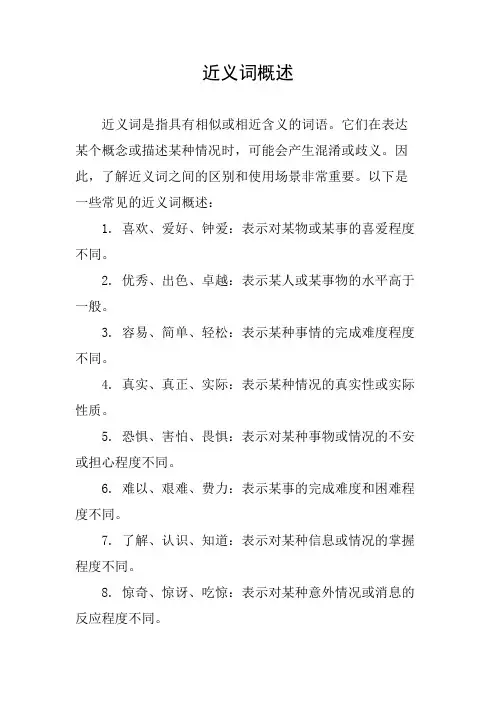 近义词概述

近义词是指具有相似或相近含义的词语。它们在表达某个概念或描述某种情况时，可能会产生混淆或歧义。因此，了解近义词之间的区别和使用场景非常重要。以下是一些常见的近义词概述：

1. 喜欢、爱好、钟爱：表示对某物或某事的喜爱程度不同。

2. 优秀、出色、卓越：表示某人或某事物的水平高于一般。

3. 容易、简单、轻松：表示某种事情的完成难度程度不同。

4. 真实、真正、实际：表示某种情况的真实性或实际性质。

5. 恐惧、害怕、畏惧：表示对某种事物或情况的不安或担心程度不同。

6. 难以、艰难、费力：表示某事的完成难度和困难程度不同。

7. 了解、认识、知道：表示对某种信息或情况的掌握程度不同。

8. 惊奇、惊讶、吃惊：表示对某种意外情况或消息的反应程度不同。